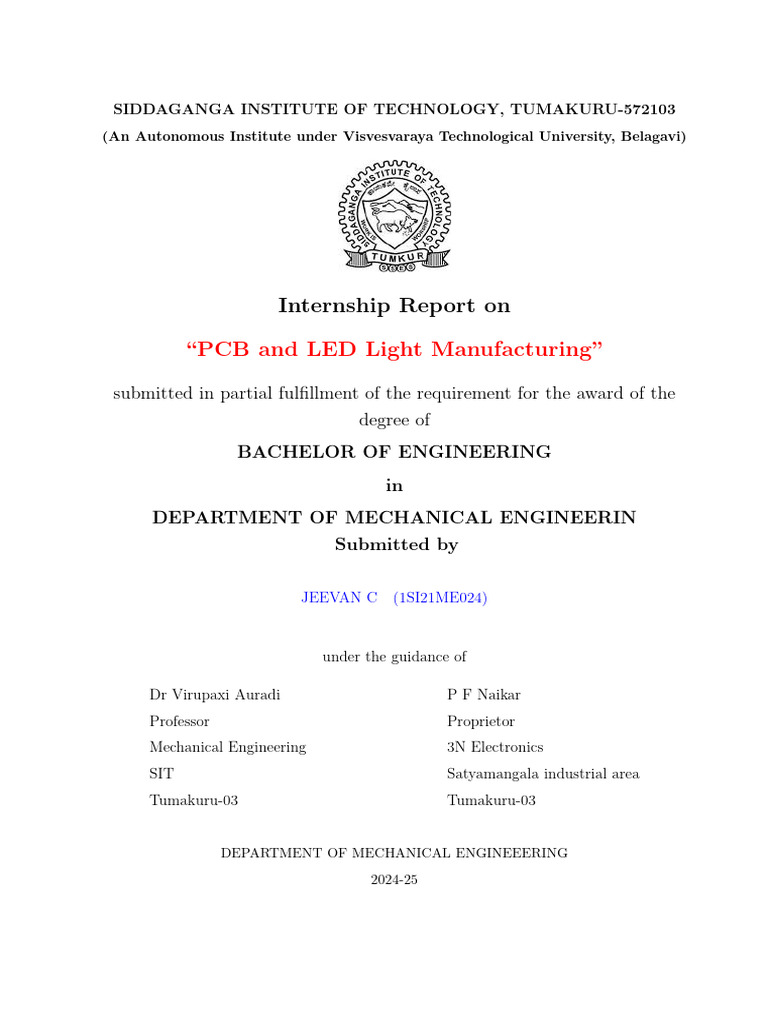 SIDDAGANGA INSTITUTE OF TECHNOLOGY, TUMAKURU-572103
(An Autonomous Institute under Visvesvaraya Technological University, Belagavi)

SIDDAGANGA INSTITUTE OF TECHNOLOGY
TUMKUR

Internship Report on

“PCB and LED Light Manufacturing”

submitted in partial fulfillment of the requirement for the award of the degree of

BACHELOR OF ENGINEERING

in

DEPARTMENT OF MECHANICAL ENGINEERIN

Submitted by

JEEVAN C (1SI21ME024)

under the guidance of

Dr Virupaxi Auradi
Professor
Mechanical Engineering
SIT
Tumakuru-03

P F Naikar
Proprietor
3N Electronics
Satyamangala industrial area
Tumakuru-03

DEPARTMENT OF MECHANICAL ENGINEEERING
2024-25